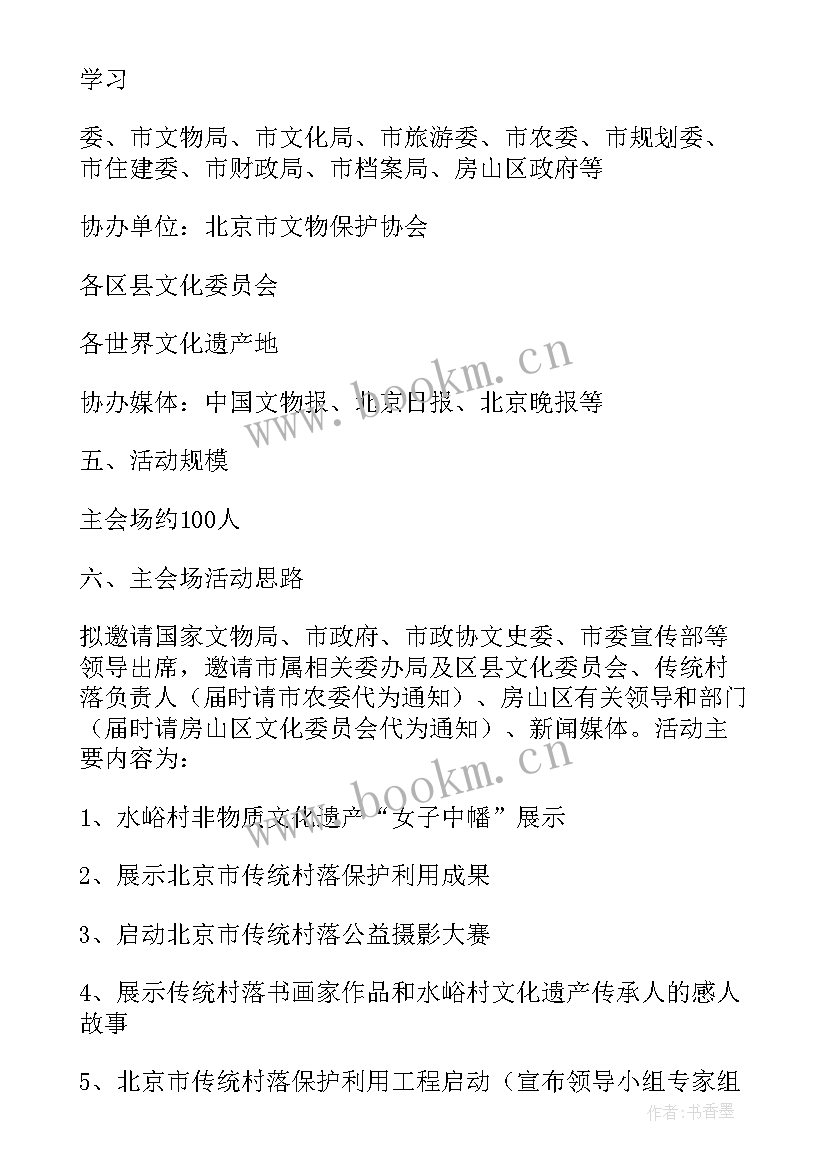 学习

委、市文物局、市文化局、市旅游委、市农委、市规划委、市住建委、市财政局、市档案局、房山区政府等

协办单位：北京市文物保护协会

各区县文化委员会

各世界文化遗产地

协办媒体：中国文物报、北京日报、北京晚报等

五、活动规模

主会场约100人

六、主会场活动思路

拟邀请国家文物局、市政府、市政协文史委、市委宣传部等领导出席，邀请市属相关委办局及区县文化委员会、传统村落负责人（届时请市农委代为通知）、房山区有关领导和部门（届时请房山区文化委员会代为通知）、新闻媒体。活动主要内容为：

1、水峪村非物质文化遗产“女子中幡”展示

2、展示北京市传统村落保护利用成果

3、启动北京市传统村落公益摄影大赛

4、展示传统村落书画家作品和水峪村文化遗产传承人的感人故事

5、北京市传统村落保护利用工程启动（宣布领导小组专家组

www.bookm.cn

www.bookm.cn

作者：书香墨